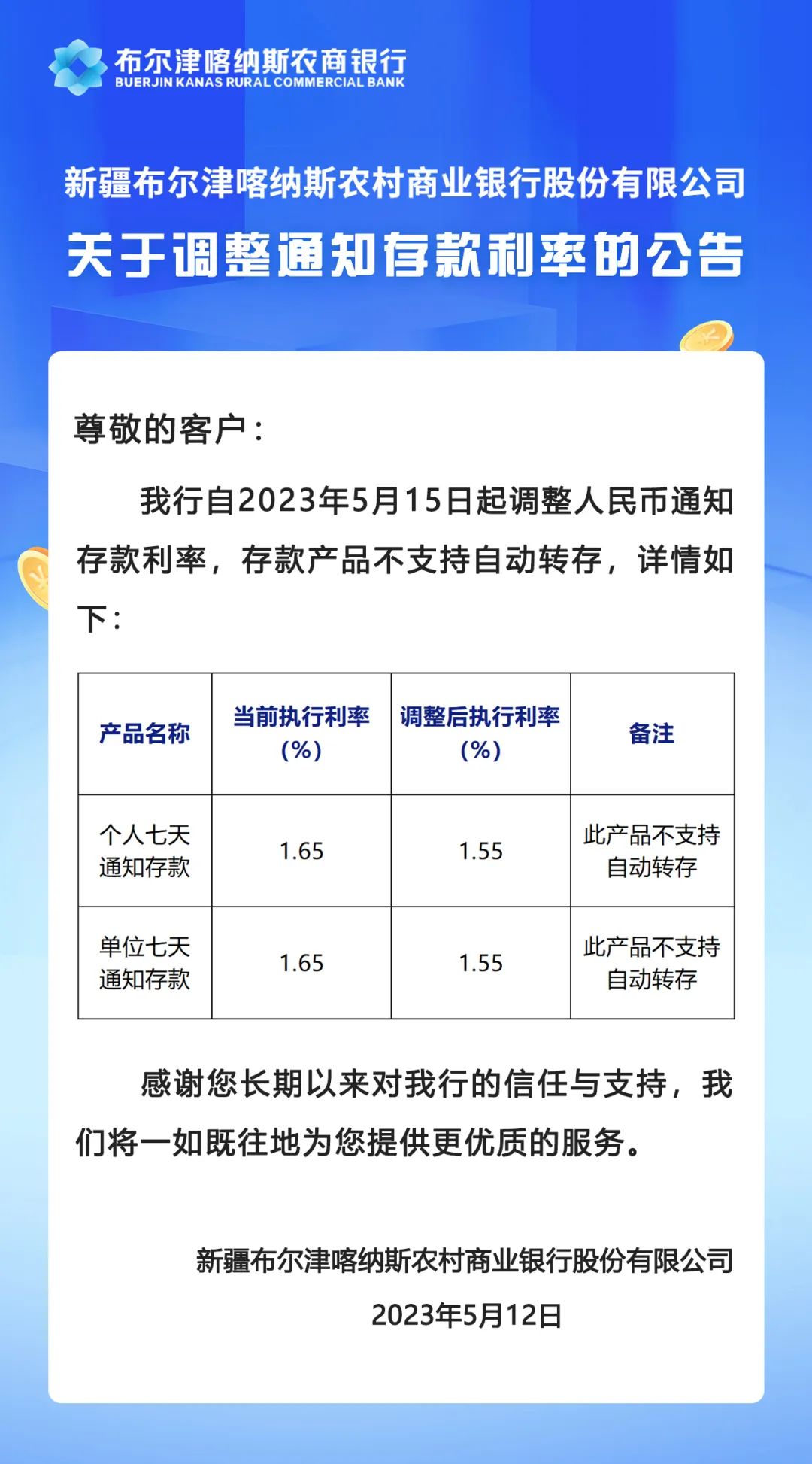 布尔津喀纳斯农商银行
BUERJIN KANAS RURAL COMMERCIAL BANK

新疆布尔津喀纳斯农村商业银行股份有限公司
关于调整通知存款利率的公告

尊敬的客户：

我行自2023年5月15日起调整人民币通知存款利率，存款产品不支持自动转存，详情如下：

| 产品名称 | 当前执行利率（%） | 调整后执行利率（%） | 备注 |
|---|---|---|---|
| 个人七天通知存款 | 1.65 | 1.55 | 此产品不支持自动转存 |
| 单位七天通知存款 | 1.65 | 1.55 | 此产品不支持自动转存 |

感谢您长期以来对我行的信任与支持，我们将一如既往地为您提供更优质的服务。

新疆布尔津喀纳斯农村商业银行股份有限公司
2023年5月12日